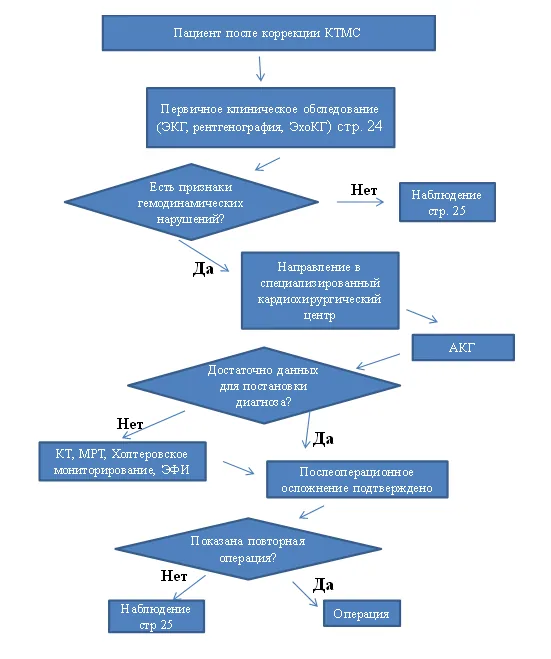 Пациент после коррекции КТМС

Первичное клиническое обследование (ЭКГ, рентгенография, ЭхоКГ) стр. 24

Есть признаки гемодинамических нарушений?

Нет

Наблюдение стр. 25

Да

Направление в специализированный кардиохирургический центр

АКГ

Достаточно данных для постановки диагноза?

Нет

Да

КТ, МРТ, Холтеровское мониторирование, ЭФИ

Послеоперационное осложнение подтверждено

Показана повторная операция?

Нет

Да

Наблюдение стр 25

Операция